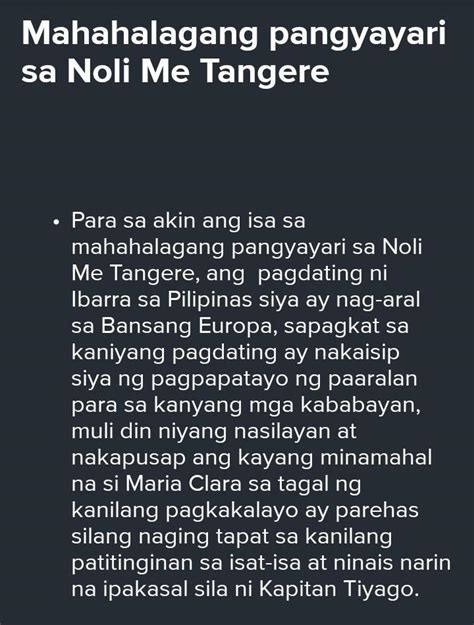 Mahahalagang pangyayari sa Noli Me Tangere

• Para sa akin ang isa sa mahahalagang pangyayari sa Noli Me Tangere, ang pagdating ni Ibarra sa Pilipinas siya ay nag-aral sa Bansang Europa, sapagkat sa kaniyang pagdating ay nakaisip siya ng pagpapatayo ng paaralan para sa kanyang mga kababayan, muli din niyang nasilayan at nakapusap ang kayang minamahal na si Maria Clara sa tagal ng kanilang pagkakalayo ay parehas silang naging tapat sa kanilang patitinginan sa isat-isa at ninais narin na ipakasal sila ni Kapitan Tiyago.